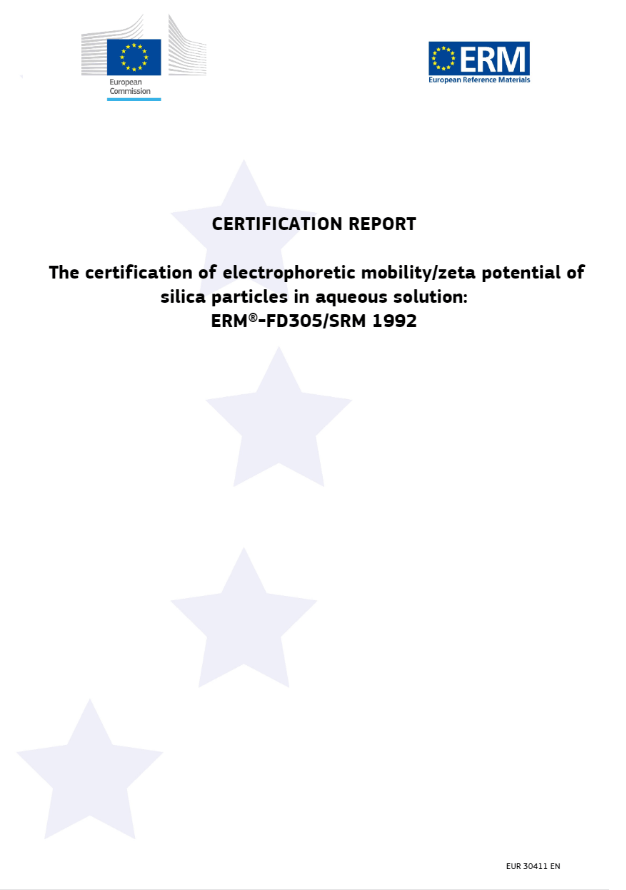 European Commission

ERM
European Reference Materials

CERTIFICATION REPORT

The certification of electrophoretic mobility/zeta potential of silica particles in aqueous solution:
ERM®-FD305/SRM 1992

EUR 30411 EN